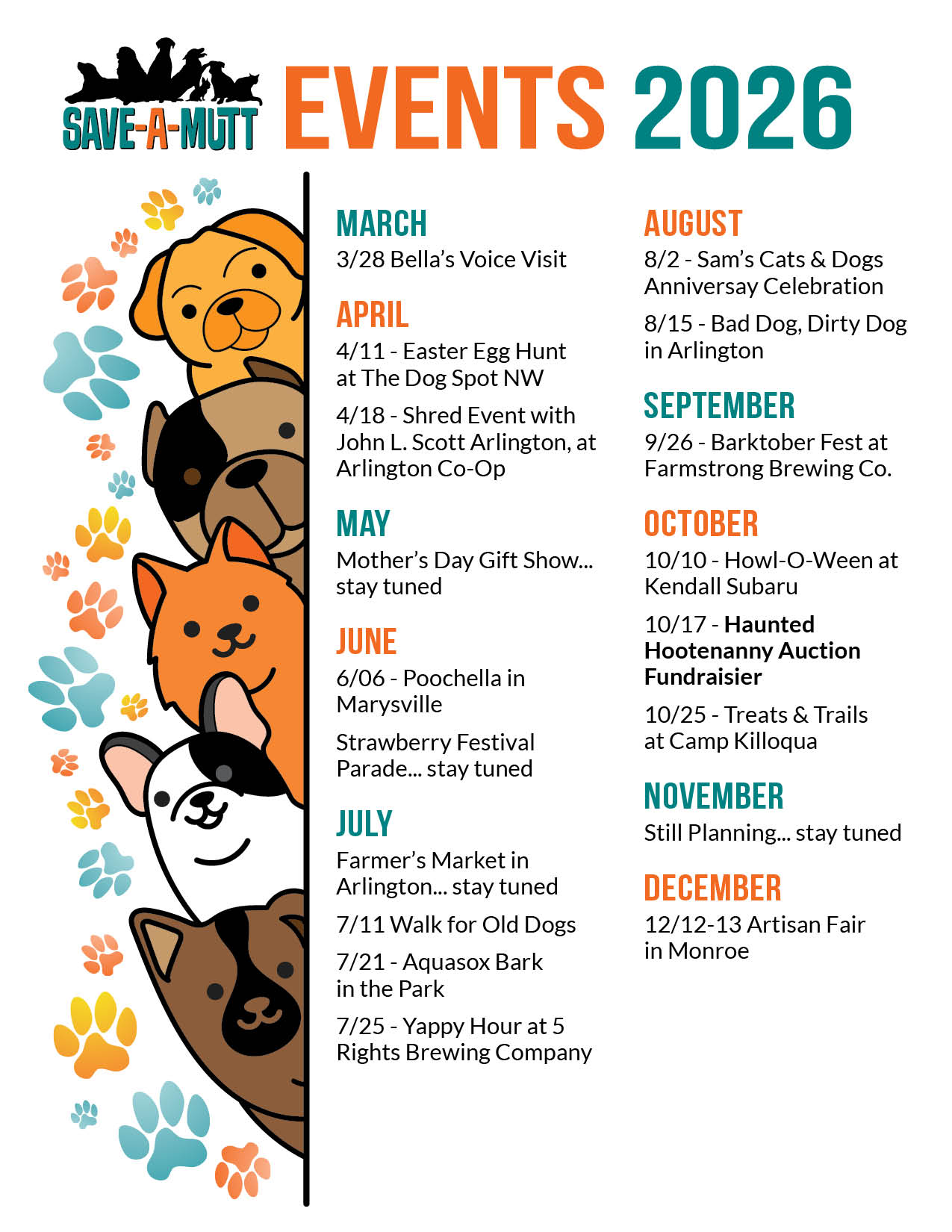 SAVE-A-MUTT EVENTS 2026

MARCH
3/28 Bella's Voice Visit

APRIL
4/11 - Easter Egg Hunt at The Dog Spot NW

4/18 - Shred Event with John L. Scott Arlington, at Arlington Co-Op

MAY
Mother's Day Gift Show... stay tuned

JUNE
6/06 - Poochella in Marysville

Strawberry Festival Parade... stay tuned

JULY
Farmer's Market in Arlington... stay tuned

7/11 Walk for Old Dogs

7/21 - Aquasox Bark in the Park

7/25 - Yappy Hour at 5 Rights Brewing Company

AUGUST
8/2 - Sam's Cats & Dogs Anniversay Celebration

8/15 - Bad Dog, Dirty Dog in Arlington

SEPTEMBER
9/26 - Barktober Fest at Farmstrong Brewing Co.

OCTOBER
10/10 - Howl-O-Ween at Kendall Subaru

10/17 - Haunted Hootenanny Auction Fundraisier

10/25 - Treats & Trails at Camp Killoqua

NOVEMBER
Still Planning... stay tuned

DECEMBER
12/12-13 Artisan Fair in Monroe